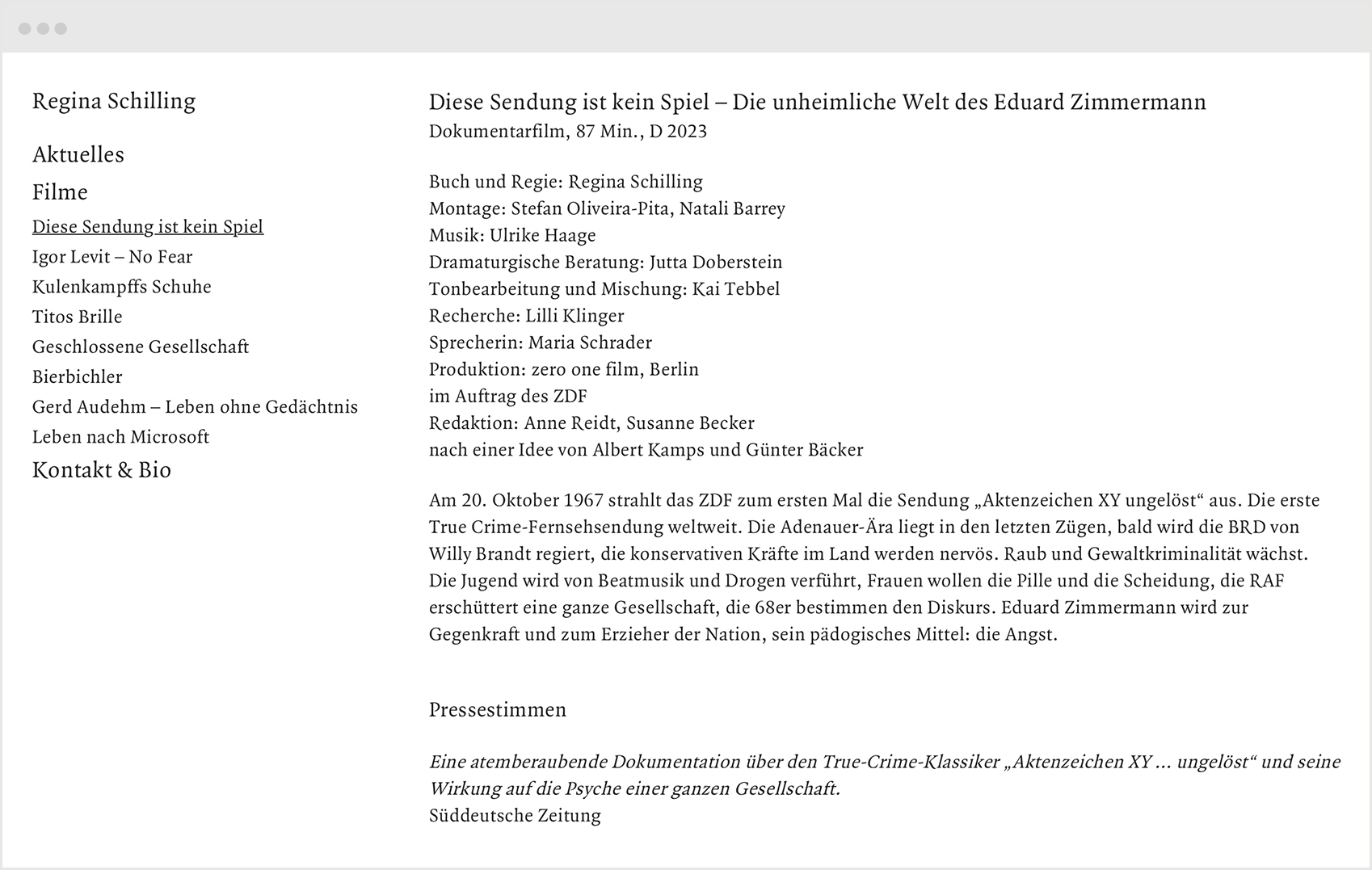 Regina Schilling

Aktuelles

Filme

Diese Sendung ist kein Spiel
Igor Levit – No Fear
Kulenkampffs Schuhe
Titos Brille
Geschlossene Gesellschaft
Bierbichler
Gerd Audehm – Leben ohne Gedächtnis
Leben nach Microsoft

Kontakt & Bio

Diese Sendung ist kein Spiel – Die unheimliche Welt des Eduard Zimmermann
Dokumentarfilm, 87 Min., D 2023

Buch und Regie: Regina Schilling
Montage: Stefan Oliveira-Pita, Natali Barrey
Musik: Ulrike Haage
Dramaturgische Beratung: Jutta Doberstein
Tonbearbeitung und Mischung: Kai Tebbel
Recherche: Lilli Klinger
Sprecherin: Maria Schrader
Produktion: zero one film, Berlin
im Auftrag des ZDF
Redaktion: Anne Reidt, Susanne Becker
nach einer Idee von Albert Kamps und Günter Bäcker

Am 20. Oktober 1967 strahlt das ZDF zum ersten Mal die Sendung „Aktenzeichen XY ungelöst“ aus. Die erste True Crime-Fernsehsendung weltweit. Die Adenauer-Ära liegt in den letzten Zügen, bald wird die BRD von Willy Brandt regiert, die konservativen Kräfte im Land werden nervös. Raub und Gewaltkriminalität wächst. Die Jugend wird von Beatmusik und Drogen verführt, Frauen wollen die Pille und die Scheidung, die RAF erschüttert eine ganze Gesellschaft, die 68er bestimmen den Diskurs. Eduard Zimmermann wird zur Gegenkraft und zum Erzieher der Nation, sein pädogisches Mittel: die Angst.

Pressestimmen

Eine atemberaubende Dokumentation über den True-Crime-Klassiker „Aktenzeichen XY ... ungelöst“ und seine Wirkung auf die Psyche einer ganzen Gesellschaft.
Süddeutsche Zeitung